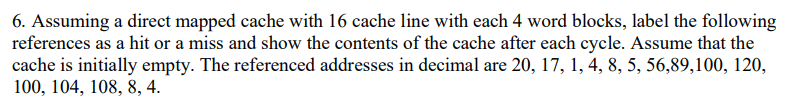 6. Assuming a direct mapped cache with 16 cache line with each 4 word blocks, label the following references as a hit or a miss and show the contents of the cache after each cycle. Assume that the cache is initially empty. The referenced addresses in decimal are 20, 17, 1, 4, 8, 5, 56,89,100, 120, 100, 104, 108, 8, 4.